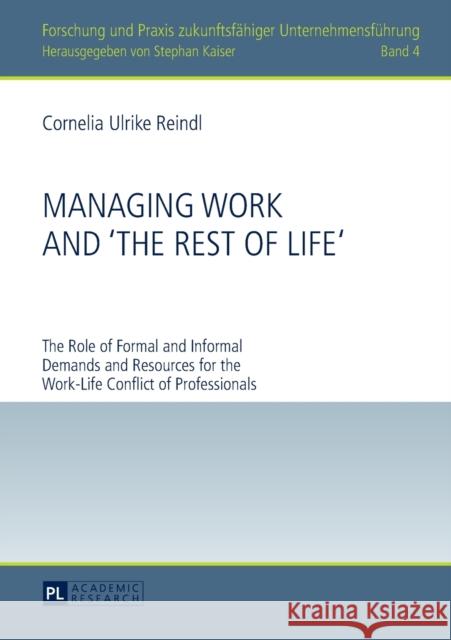 Forschung und Praxis zukunftsfähiger Unternehmensführung
Herausgegeben von Stephan Kaiser Band 4

Cornelia Ulrike Reindl

MANAGING WORK AND 'THE REST OF LIFE'

The Role of Formal and Informal Demands and Resources for the Work-Life Conflict of Professionals

PL ACADEMIC RESEARCH